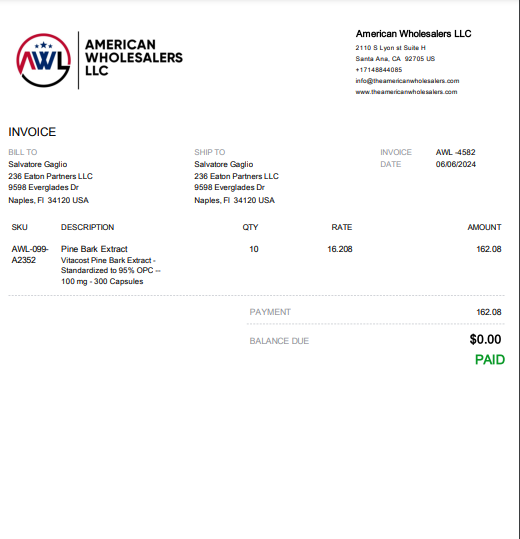 AWL

AMERICAN WHOLESALERS LLC

American Wholesalers LLC
2110 S Lyon st Suite H
Santa Ana, CA 92705 US
+17148844085
info@theamericanwholesalers.com
www.theamericanwholesalers.com

INVOICE

BILL TO
Salvatore Gaglio
236 Eaton Partners LLC
9598 Everglades Dr
Naples, Fl 34120 USA

SHIP TO
Salvatore Gaglio
236 Eaton Partners LLC
9598 Everglades Dr
Naples, Fl 34120 USA

INVOICE AWL -4582
DATE 06/06/2024

| SKU | DESCRIPTION | QTY | RATE | AMOUNT |
|---|---|---|---|---|
| AWL-099-A2352 | Pine Bark Extract Vitacost Pine Bark Extract - Standardized to 95% OPC -- 100 mg - 300 Capsules | 10 | 16.208 | 162.08 |

PAYMENT 162.08

BALANCE DUE $0.00

PAID